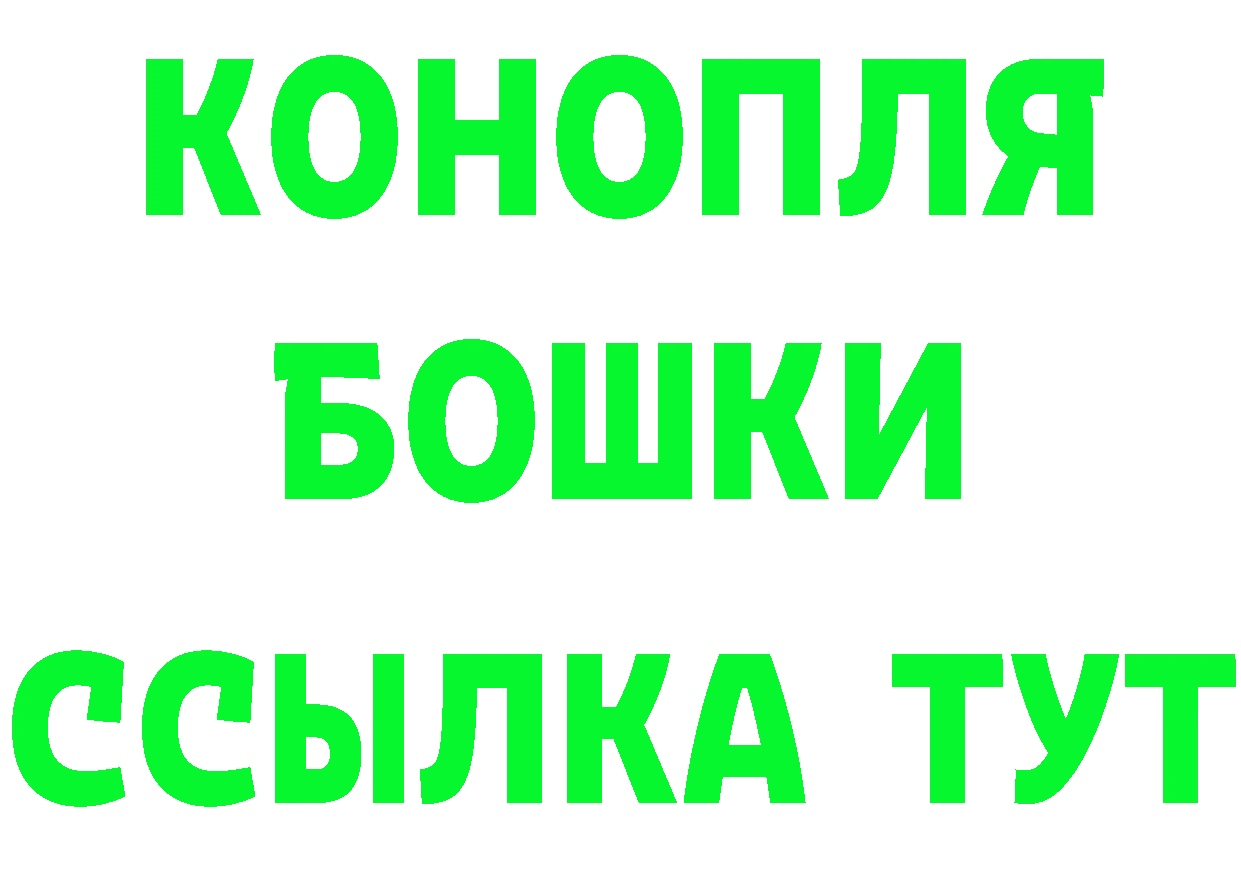 КОНОПЛЯ
БОШКИ
ССЫЛКА ТУТ